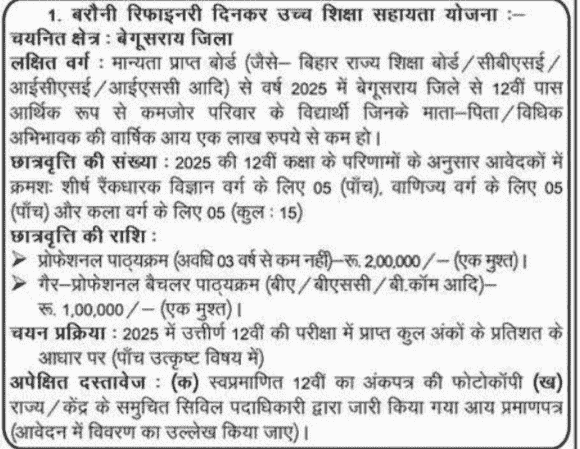 1. बरौनी रिफाइनरी दिनकर उच्च शिक्षा सहायता योजना :–

चयनित क्षेत्र : बेगूसराय जिला

लक्षित वर्ग : मान्यता प्राप्त बोर्ड (जैसे– बिहार राज्य शिक्षा बोर्ड/सीबीएसई/आईसीएसई/आईएससी आदि) से वर्ष 2025 में बेगूसराय जिले से 12वीं पास आर्थिक रूप से कमजोर परिवार के विद्यार्थी जिनके माता–पिता/विधिक अभिभावक की वार्षिक आय एक लाख रुपये से कम हो।

छात्रवृत्ति की संख्या : 2025 की 12वीं कक्षा के परिणामों के अनुसार आवेदकों में क्रमशः शीर्ष रैंकधारक विज्ञान वर्ग के लिए 05 (पाँच), वाणिज्य वर्ग के लिए 05 (पाँच) और कला वर्ग के लिए 05 (कुल : 15)

छात्रवृत्ति की राशि :

➢ प्रोफेशनल पाठ्यक्रम (अवधि 03 वर्ष से कम नहीं)–रू. 2,00,000/– (एक मुश्त)।

➢ गैर–प्रोफेशनल बैचलर पाठ्यक्रम (बीए/बीएससी/बी.कॉम आदि)– रू. 1,00,000/– (एक मुश्त)।

चयन प्रक्रिया : 2025 में उत्तीर्ण 12वीं की परीक्षा में प्राप्त कुल अंकों के प्रतिशत के आधार पर (पाँच उत्कृष्ट विषय में)

अपेक्षित दस्तावेज : (क) स्वप्रमाणित 12वीं का अंकपत्र की फोटोकॉपी (ख) राज्य/केंद्र के समुचित सिविल पदाधिकारी द्वारा जारी किया गया आय प्रमाणपत्र (आवेदन में विवरण का उल्लेख किया जाए)।